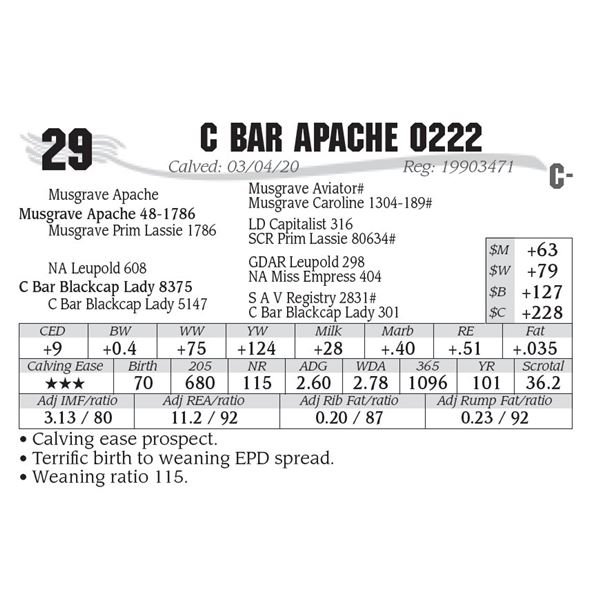 29

C BAR APACHE 0222

Calved: 03/04/20 Reg: 19903471

C-

Musgrave Apache
Musgrave Apache 48-1786
Musgrave Prim Lassie 1786

NA Leupold 608
C Bar Blackcap Lady 8375
C Bar Blackcap Lady 5147

Musgrave Aviator#
Musgrave Caroline 1304-189#

LD Capitalist 316
SCR Prim Lassie 80634#

GDAR Leupold 298
NA Miss Empress 404

S A V Registry 2831#
C Bar Blackcap Lady 301

$M +63
$W +79
$B +127
$C +228

| CED | BW | WW | YW | Milk | Marb | RE | Fat |
|---|---|---|---|---|---|---|---|
| +9 | +0.4 | +75 | +124 | +28 | +.40 | +.51 | +.035 |

| Calving Ease | Birth | 205 | NR | ADG | WDA | 365 | YR | Scrotal |
|---|---|---|---|---|---|---|---|---|
| ★★★ | 70 | 680 | 115 | 2.60 | 2.78 | 1096 | 101 | 36.2 |

| Adj IMF/ratio | Adj REA/ratio | Adj Rib Fat/ratio | Adj Rump Fat/ratio |
|---|---|---|---|
| 3.13 / 80 | 11.2 / 92 | 0.20 / 87 | 0.23 / 92 |

• Calving ease prospect.
• Terrific birth to weaning EPD spread.
• Weaning ratio 115.